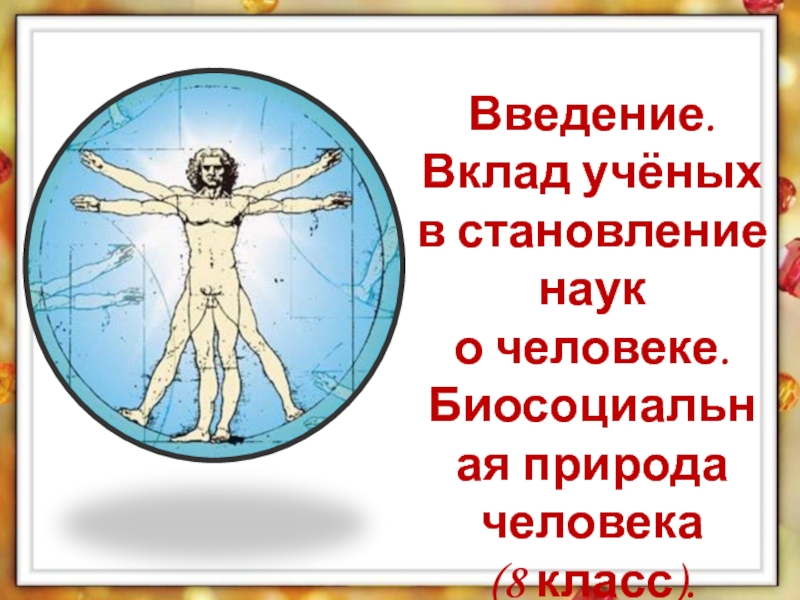 Введение. Вклад учёных в становление наук о человеке. Биосоциальная природа человека (8 класс).